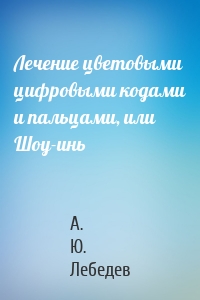 Лечение цветовыми цифровыми кодами и пальцами, или Шоу-инь

А.
Ю.
Лебедев